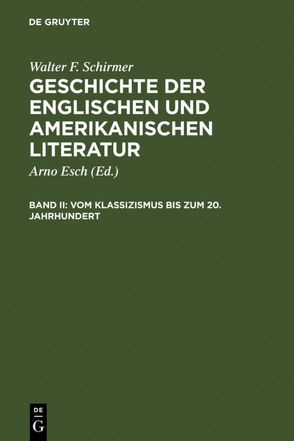 DE GRUYTER

Walter F. Schirmer

GESCHICHTE DER ENGLISCHEN UND AMERIKANISCHEN LITERATUR

Arno Esch (Ed.)

BAND II: VOM KLASSIZISMUS BIS ZUM 20. JAHRHUNDERT

DE
G